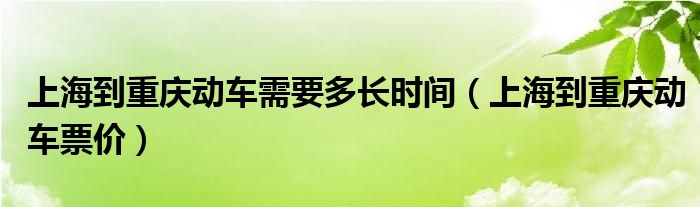 上海到重庆动车需要多长时间（上海到重庆动车票价）